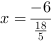 $x = \frac{-6}{\frac{18}{5}}$